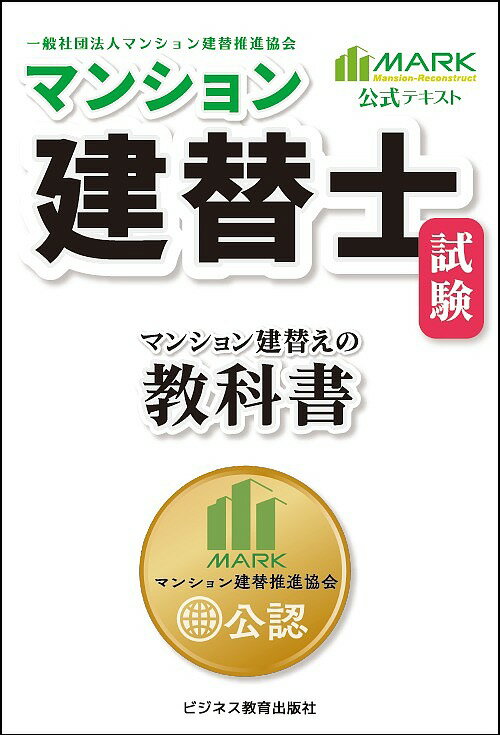 一般社団法人マンション建替推進協会

MARK
Mansion-Reconstruct
公式テキスト

マンション
建替士
試験

マンション建替えの
教科書

MARK
マンション建替推進協会
公認

ビジネス教育出版社